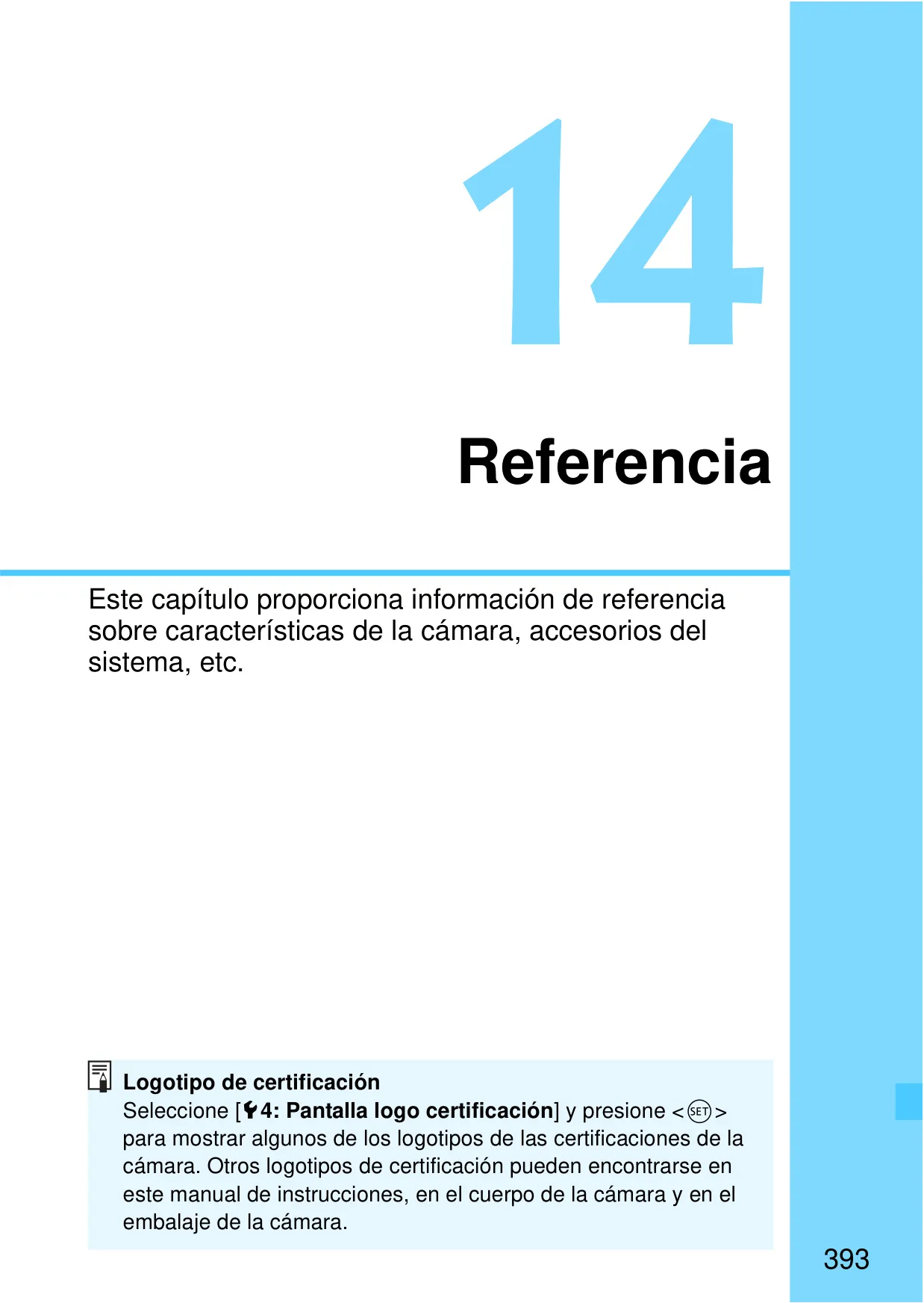 14

Referencia

Este capítulo proporciona información de referencia sobre características de la cámara, accesorios del sistema, etc.

Logotipo de certificación
Seleccione [4: Pantalla logo certificación] y presione <SET> para mostrar algunos de los logotipos de las certificaciones de la cámara. Otros logotipos de certificación pueden encontrarse en este manual de instrucciones, en el cuerpo de la cámara y en el embalaje de la cámara.

393